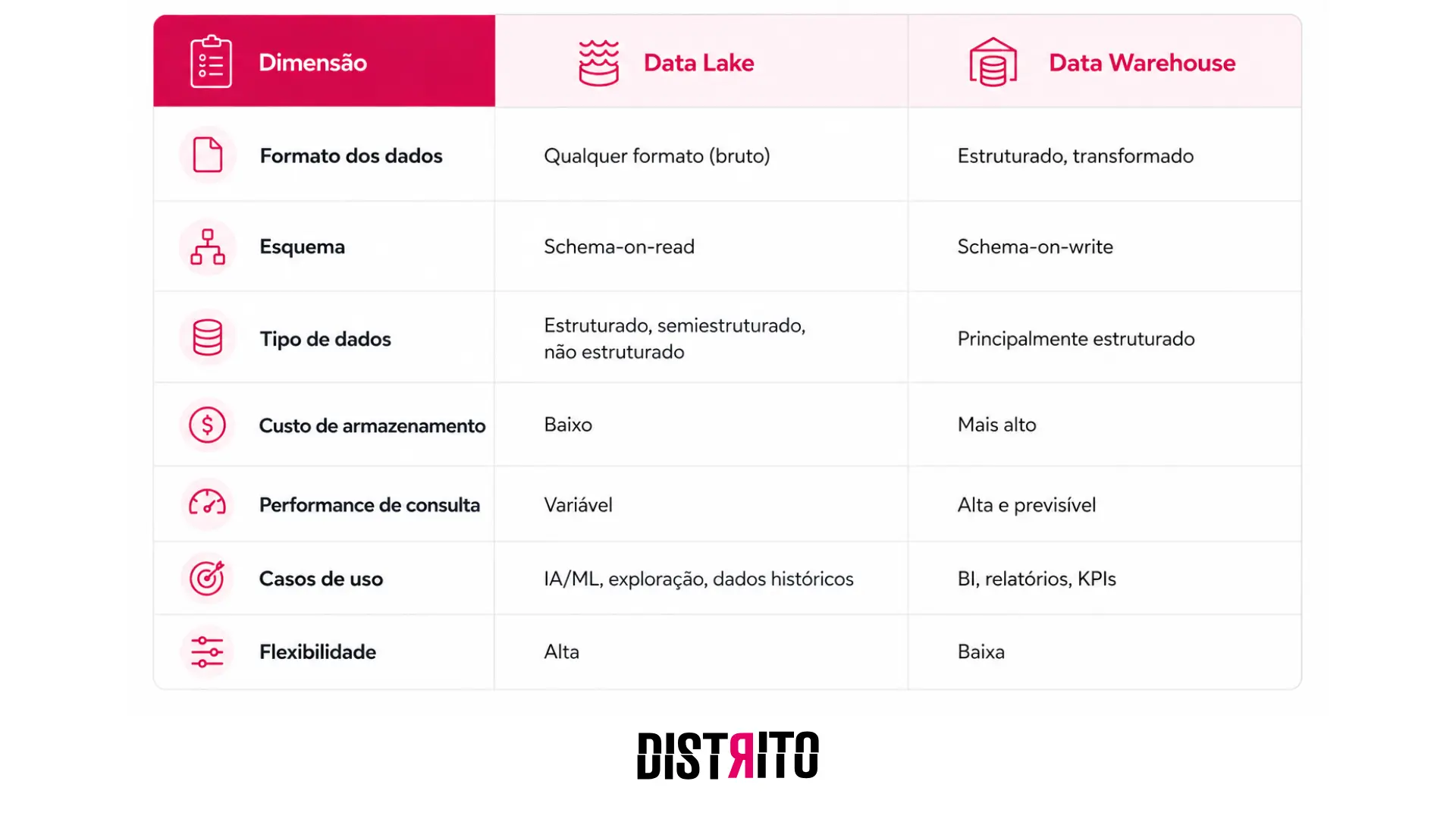 | Dimensão | Data Lake | Data Warehouse |
|---|---|---|
| Formato dos dados | Qualquer formato (bruto) | Estruturado, transformado |
| Esquema | Schema-on-read | Schema-on-write |
| Tipo de dados | Estruturado, semiestruturado, não estruturado | Principalmente estruturado |
| Custo de armazenamento | Baixo | Mais alto |
| Performance de consulta | Variável | Alta e previsível |
| Casos de uso | IA/ML, exploração, dados históricos | BI, relatórios, KPIs |
| Flexibilidade | Alta | Baixa |

DISTRITO